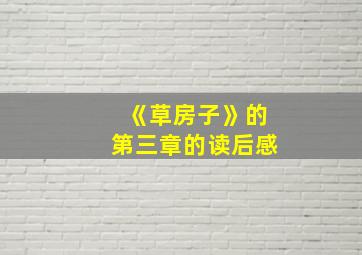 《草房子》的
第三章的读后感